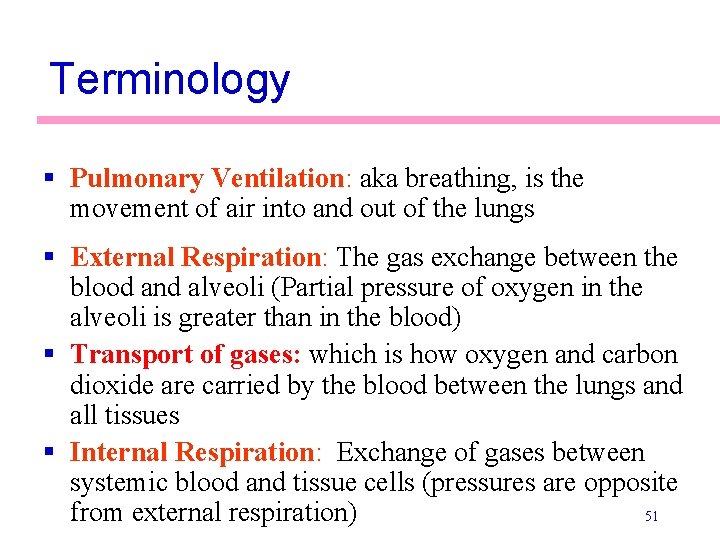 Terminology

▪ Pulmonary Ventilation: aka breathing, is the movement of air into and out of the lungs

▪ External Respiration: The gas exchange between the blood and alveoli (Partial pressure of oxygen in the alveoli is greater than in the blood)

▪ Transport of gases: which is how oxygen and carbon dioxide are carried by the blood between the lungs and all tissues

▪ Internal Respiration: Exchange of gases between systemic blood and tissue cells (pressures are opposite from external respiration)

51